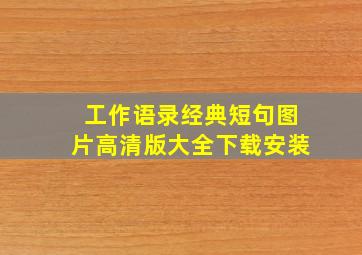 工作语录经典短句图片高清版大全下载安装